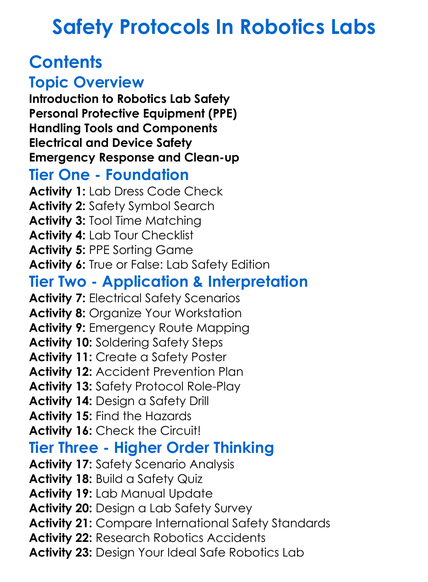 Safety Protocols In Robotics Labs

Contents

Topic Overview

Introduction to Robotics Lab Safety
Personal Protective Equipment (PPE)
Handling Tools and Components
Electrical and Device Safety
Emergency Response and Clean-up

Tier One - Foundation

Activity 1: Lab Dress Code Check
Activity 2: Safety Symbol Search
Activity 3: Tool Time Matching
Activity 4: Lab Tour Checklist
Activity 5: PPE Sorting Game
Activity 6: True or False: Lab Safety Edition

Tier Two - Application & Interpretation

Activity 7: Electrical Safety Scenarios
Activity 8: Organize Your Workstation
Activity 9: Emergency Route Mapping
Activity 10: Soldering Safety Steps
Activity 11: Create a Safety Poster
Activity 12: Accident Prevention Plan
Activity 13: Safety Protocol Role-Play
Activity 14: Design a Safety Drill
Activity 15: Find the Hazards
Activity 16: Check the Circuit!

Tier Three - Higher Order Thinking

Activity 17: Safety Scenario Analysis
Activity 18: Build a Safety Quiz
Activity 19: Lab Manual Update
Activity 20: Design a Lab Safety Survey
Activity 21: Compare International Safety Standards
Activity 22: Research Robotics Accidents
Activity 23: Design Your Ideal Safe Robotics Lab